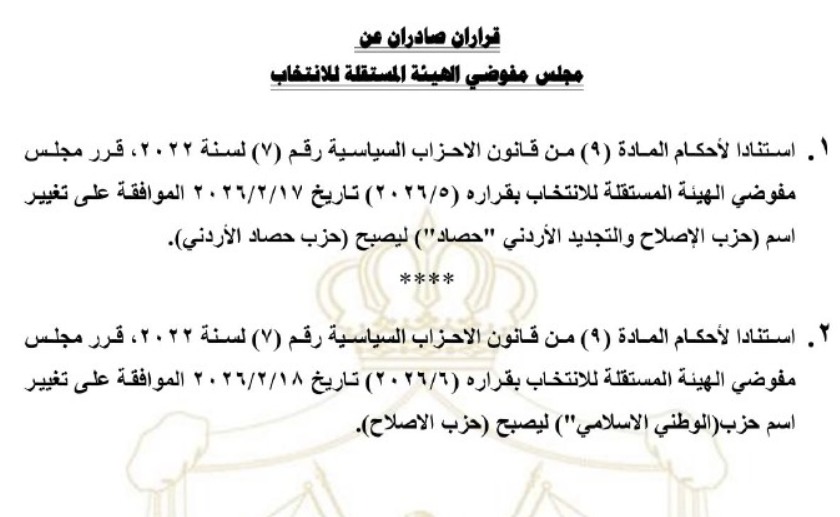 قراران صادران عن
مجلس مفوضي الهيئة المستقلة للانتخاب

١. استنادا لأحكام المادة (٩) من قانون الاحزاب السياسية رقم (٧) لسنة ٢٠٢٢، قرر مجلس مفوضي الهيئة المستقلة للانتخاب بقراره (٢٠٢٦/٥) تاريخ ٢٠٢٦/٢/١٧ الموافقة على تغيير اسم (حزب الإصلاح والتجديد الأردني "حصاد") ليصبح (حزب حصاد الأردني).

****

٢. استنادا لأحكام المادة (٩) من قانون الاحزاب السياسية رقم (٧) لسنة ٢٠٢٢، قرر مجلس مفوضي الهيئة المستقلة للانتخاب بقراره (٢٠٢٦/٦) تاريخ ٢٠٢٦/٢/١٨ الموافقة على تغيير اسم حزب(الوطني الاسلامي") ليصبح (حزب الاصلاح).